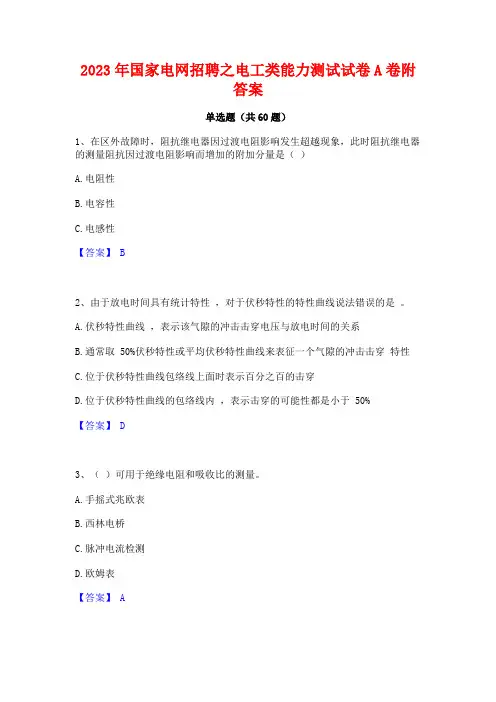 2023 年国家电网招聘之电工类能力测试试卷 A 卷附答案

单选题（共 60 题）

1、在区外故障时，阻抗继电器因过渡电阻影响发生超越现象，此时阻抗继电器的测量阻抗因过渡电阻影响而增加的附加分量是（ ）

A. 电阻性

B. 电容性

C. 电感性

【答案】 B

2、由于放电时间具有统计特性 ，对于伏秒特性的特性曲线说法错误的是 。

A. 伏秒特性曲线 ，表示该气隙的冲击击穿电压与放电时间的关系

B. 通常取 50%伏秒特性或平均伏秒特性曲线来表征一个气隙的冲击击穿 特性

C. 位于伏秒特性曲线包络线上面时表示百分之百的击穿

D. 位于伏秒特性曲线的包络线内 ，表示击穿的可能性都是小于 50%

【答案】 D

3、（ ）可用于绝缘电阻和吸收比的测量。

A. 手摇式兆欧表

B. 西林电桥

C. 脉冲电流检测

D. 欧姆表

【答案】 A